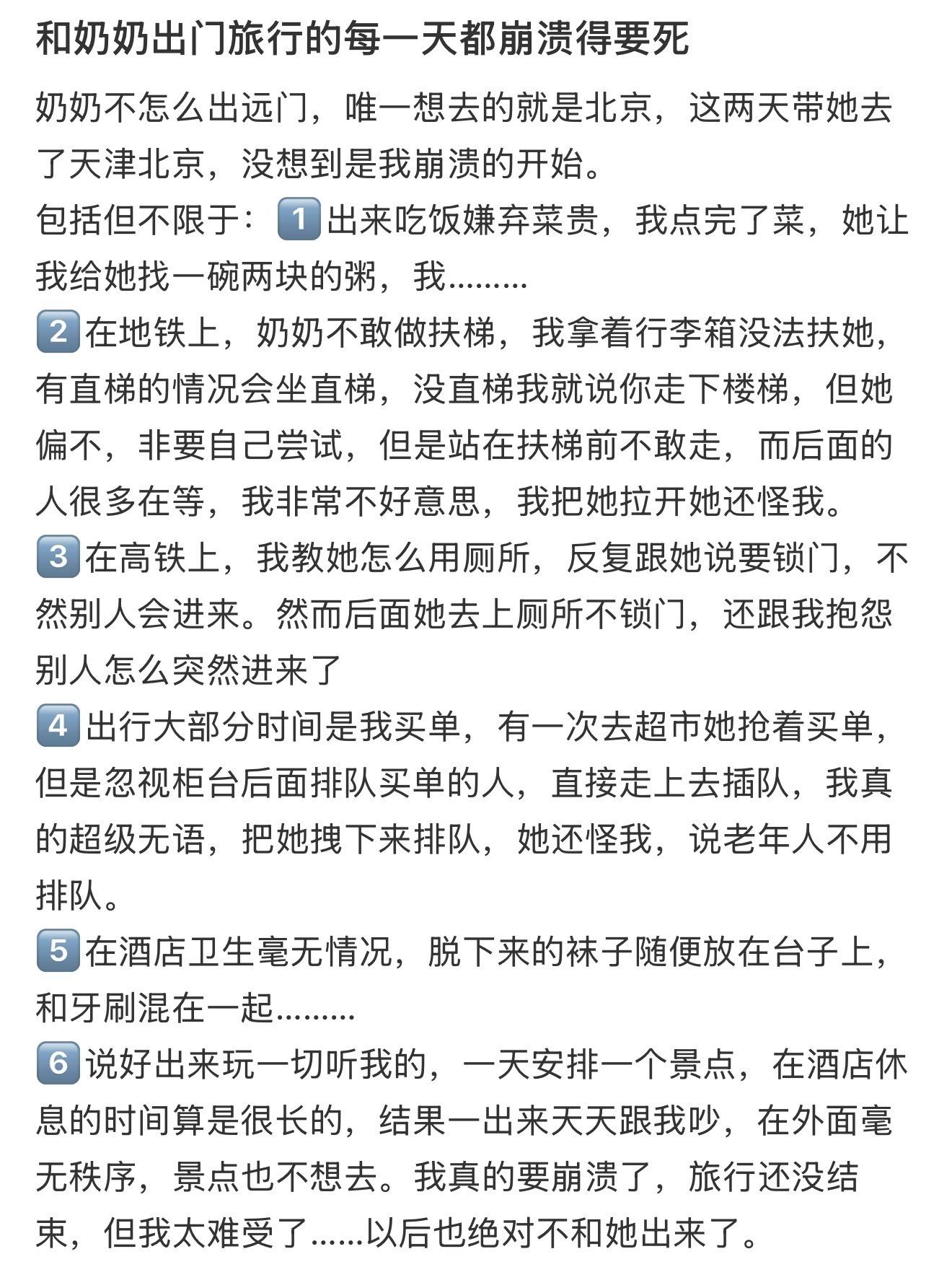 和奶奶出门旅行的每一天都崩溃得要死

奶奶不怎么出远门，唯一想去的就是北京，这两天带她去了天津北京，没想到是我崩溃的开始。
包括但不限于：1️⃣出来吃饭嫌弃菜贵，我点完了菜，她让我给她找一碗两块的粥，我………
2️⃣在地铁上，奶奶不敢做扶梯，我拿着行李箱没法扶她，有直梯的情况会坐直梯，没直梯我就说你走下楼梯，但她偏不，非要自己尝试，但是站在扶梯前不敢走，而后面的人很多在等，我非常不好意思，我把她拉开她还怪我。
3️⃣在高铁上，我教她怎么用厕所，反复跟她说要锁门，不然别人会进来。然而后面她去上厕所不锁门，还跟我抱怨别人怎么突然进来了
4️⃣出行大部分时间是我买单，有一次去超市她抢着买单，但是忽视柜台后面排队买单的人，直接走上去插队，我真的超级无语，把她拽下来排队，她还怪我，说老年人不用排队。
5️⃣在酒店卫生毫无情况，脱下来的袜子随便放在台子上，和牙刷混在一起………
6️⃣说好出来玩一切听我的，一天安排一个景点，在酒店休息的时间算是很长的，结果一出来天天跟我吵，在外面毫无秩序，景点也不想去。我真的要崩溃了，旅行还没结束，但我太难受了……以后也绝对不和她出来了。